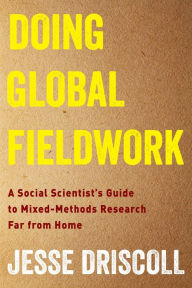 DOING GLOBAL FIELDWORK

A Social Scientist's Guide to Mixed-Methods Research Far from Home

JESSE DRISCOLL